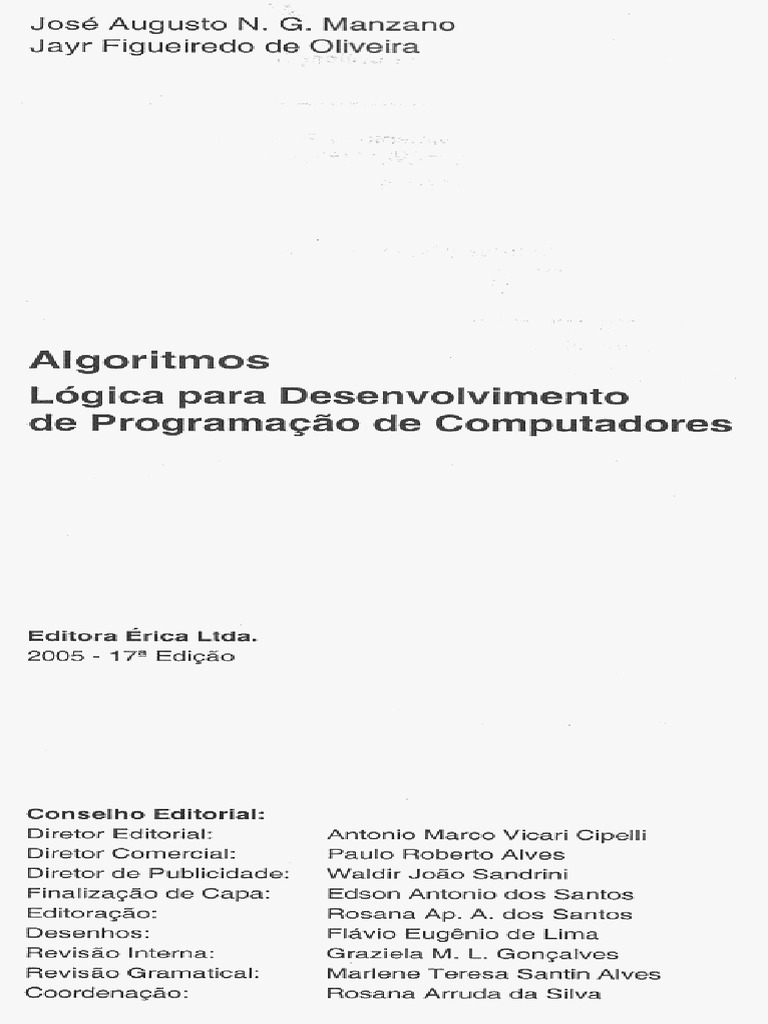 José Augusto N. G. Manzano
Jayr Figueiredo de Oliveira

Algoritmos
Lógica para Desenvolvimento de Programação de Computadores

Editora Érica Ltda.
2005 - 17ª Edição

Conselho Editorial:

| | |
|---|---|
| Diretor Editorial: | Antonio Marco Vicari Cipelli |
| Diretor Comercial: | Paulo Roberto Alves |
| Diretor de Publicidade: | Waldir João Sandrini |
| Finalização de Capa: | Edson Antonio dos Santos |
| Editoração: | Rosana Ap. A. dos Santos |
| Desenhos: | Flávio Eugênio de Lima |
| Revisão Interna: | Graziela M. L. Gonçalves |
| Revisão Gramatical: | Marlene Teresa Santin Alves |
| Coordenação: | Rosana Arruda da Silva |